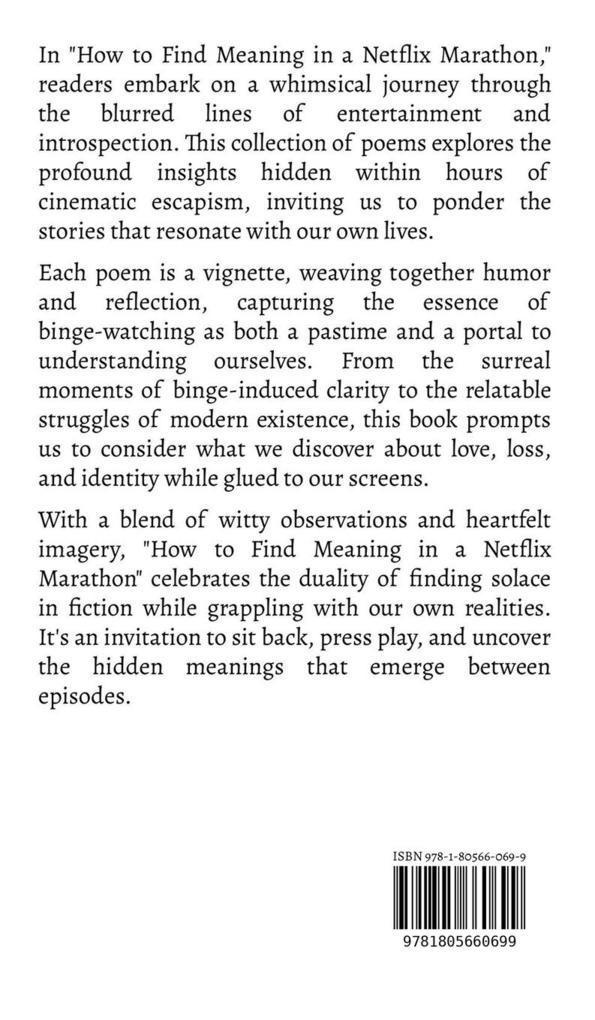 In "How to Find Meaning in a Netflix Marathon," readers embark on a whimsical journey through the blurred lines of entertainment and introspection. This collection of poems explores the profound insights hidden within hours of cinematic escapism, inviting us to ponder the stories that resonate with our own lives.

Each poem is a vignette, weaving together humor and reflection, capturing the essence of binge-watching as both a pastime and a portal to understanding ourselves. From the surreal moments of binge-induced clarity to the relatable struggles of modern existence, this book prompts us to consider what we discover about love, loss, and identity while glued to our screens.

With a blend of witty observations and heartfelt imagery, "How to Find Meaning in a Netflix Marathon" celebrates the duality of finding solace in fiction while grappling with our own realities. It's an invitation to sit back, press play, and uncover the hidden meanings that emerge between episodes.

ISBN 978-1-80566-069-9

9781805660699